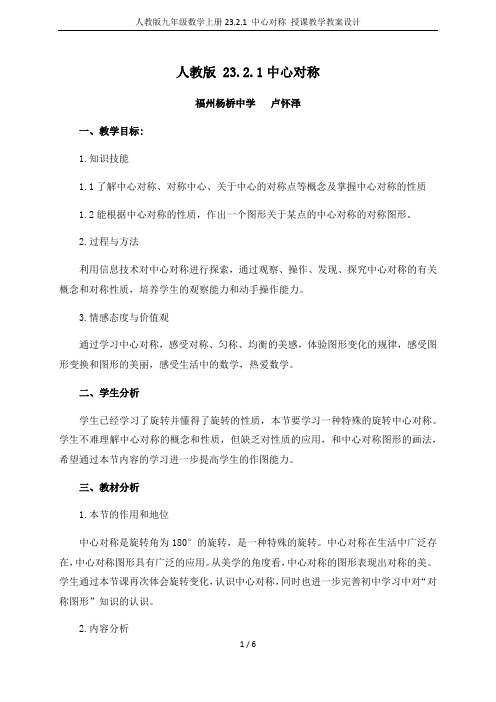 人教版九年级数学上册 23.2.1 中心对称 授课教学教案设计

人教版 23.2.1 中心对称

福州杨桥中学 卢怀泽

一、教学目标:

1.知识技能

1.1 了解中心对称、对称中心、关于中心的对称点等概念及掌握中心对称的性质

1.2 能根据中心对称的性质，作出一个图形关于某点的中心对称的对称图形。

2.过程与方法

利用信息技术对中心对称进行探索，通过观察、操作、发现、探究中心对称的有关概念和对称性质，培养学生的观察能力和动手操作能力。

3.情感态度与价值观

通过学习中心对称，感受对称、匀称、均衡的美感，体验图形变化的规律，感受图形变换和图形的美丽，感受生活中的数学，热爱数学。

二、学生分析

学生已经学习了旋转并懂得了旋转的性质，本节要学习一种特殊的旋转中心对称。学生不难理解中心对称的概念和性质，但缺乏对性质的应用，和中心对称图形的画法，希望通过本节内容的学习进一步提高学生的作图能力。

三、教材分析

1.本节的作用和地位

中心对称是旋转角为 180° 的旋转，是一种特殊的旋转。中心对称在生活中广泛存在，中心对称图形具有广泛的应用。从美学的角度看，中心对称的图形表现出对称的美。学生通过本节课再次体会旋转变化，认识中心对称，同时也进一步完善初中学习中对“对称图形”知识的认识。

2.内容分析

1 / 6